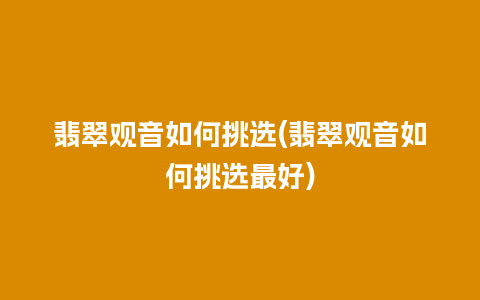 翡翠观音如何挑选(翡翠观音如何挑选最好)